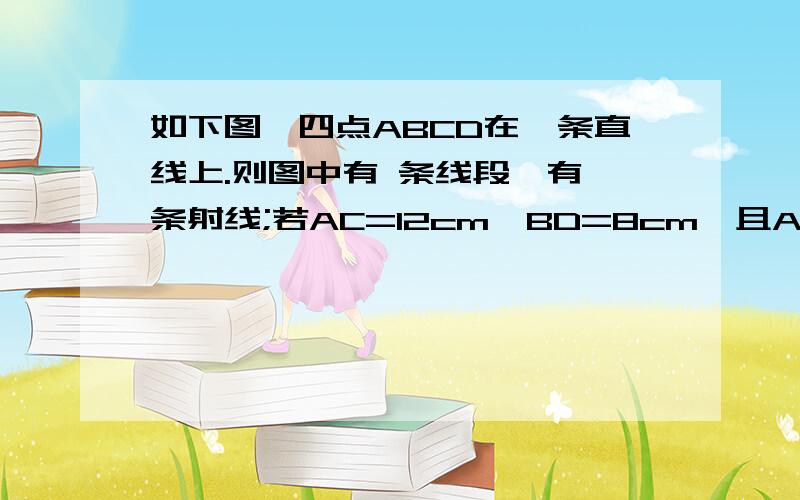 如下图,四点ABCD在一条直线上.则图中有 条线段,有 条射线;若AC=12cm,BD=8cm,且A